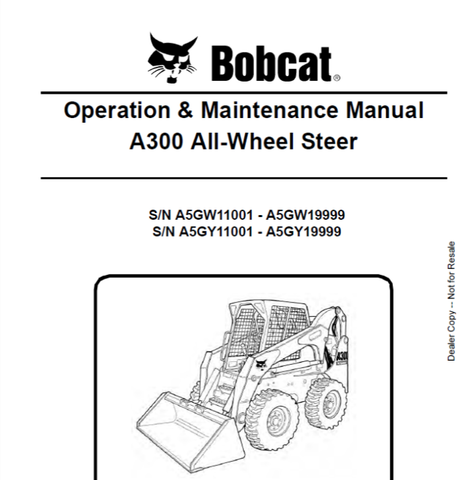 Bobcat®

Operation & Maintenance Manual
A300 All-Wheel Steer

S/N A5GW11001 - A5GW19999
S/N A5GY11001 - A5GY19999

Dealer Copy -- Not for Resale